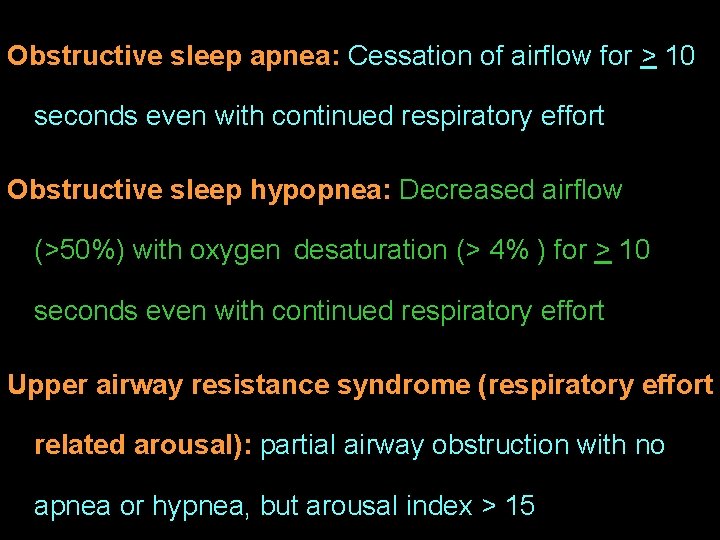 Obstructive sleep apnea: Cessation of airflow for $\geq$ 10 seconds even with continued respiratory effort

Obstructive sleep hypopnea: Decreased airflow (>50%) with oxygen desaturation (> 4% ) for $\geq$ 10 seconds even with continued respiratory effort

Upper airway resistance syndrome (respiratory effort related arousal): partial airway obstruction with no apnea or hypnea, but arousal index > 15